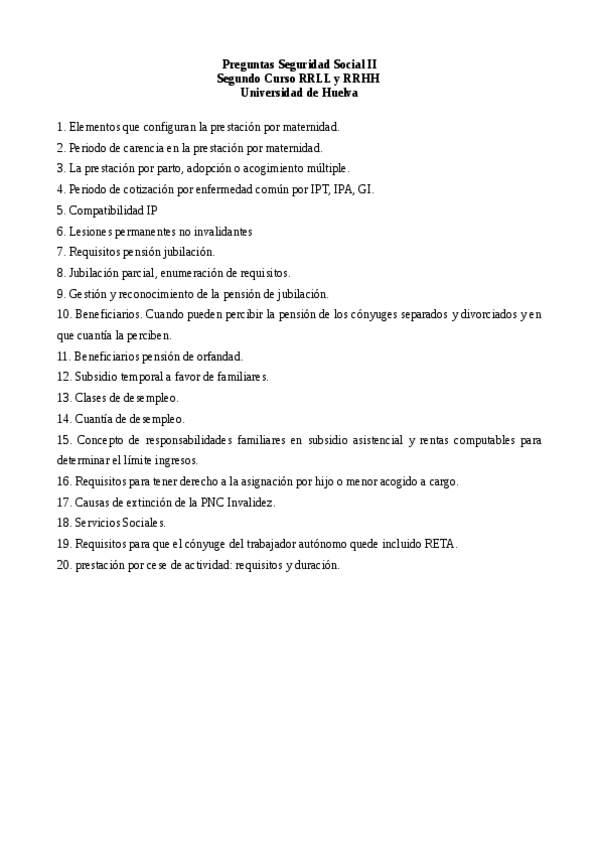 Preguntas Seguridad Social II
Segundo Curso RRLL y RRHH
Universidad de Huelva

1. Elementos que configuran la prestación por maternidad.
2. Periodo de carencia en la prestación por maternidad.
3. La prestación por parto, adopción o acogimiento múltiple.
4. Periodo de cotización por enfermedad común por IPT, IPA, GI.
5. Compatibilidad IP
6. Lesiones permanentes no invalidantes
7. Requisitos pensión jubilación.
8. Jubilación parcial, enumeración de requisitos.
9. Gestión y reconocimiento de la pensión de jubilación.
10. Beneficiarios. Cuando pueden percibir la pensión de los cónyuges separados y divorciados y en que cuantía la perciben.
11. Beneficiarios pensión de orfandad.
12. Subsidio temporal a favor de familiares.
13. Clases de desempleo.
14. Cuantía de desempleo.
15. Concepto de responsabilidades familiares en subsidio asistencial y rentas computables para determinar el límite ingresos.
16. Requisitos para tener derecho a la asignación por hijo o menor acogido a cargo.
17. Causas de extinción de la PNC Invalidez.
18. Servicios Sociales.
19. Requisitos para que el cónyuge del trabajador autónomo quede incluido RETA.
20. prestación por cese de actividad: requisitos y duración.